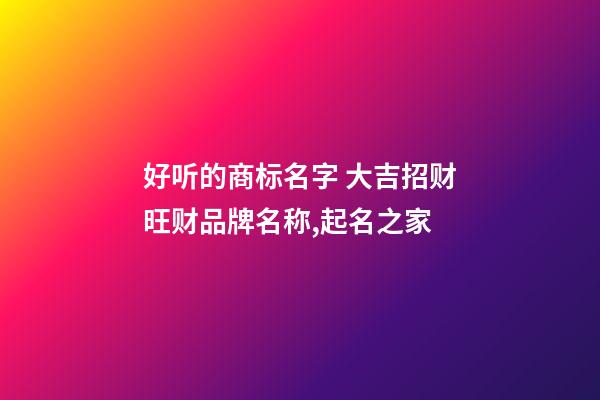 好听的商标名字 大吉招财旺财品牌名称,起名之家